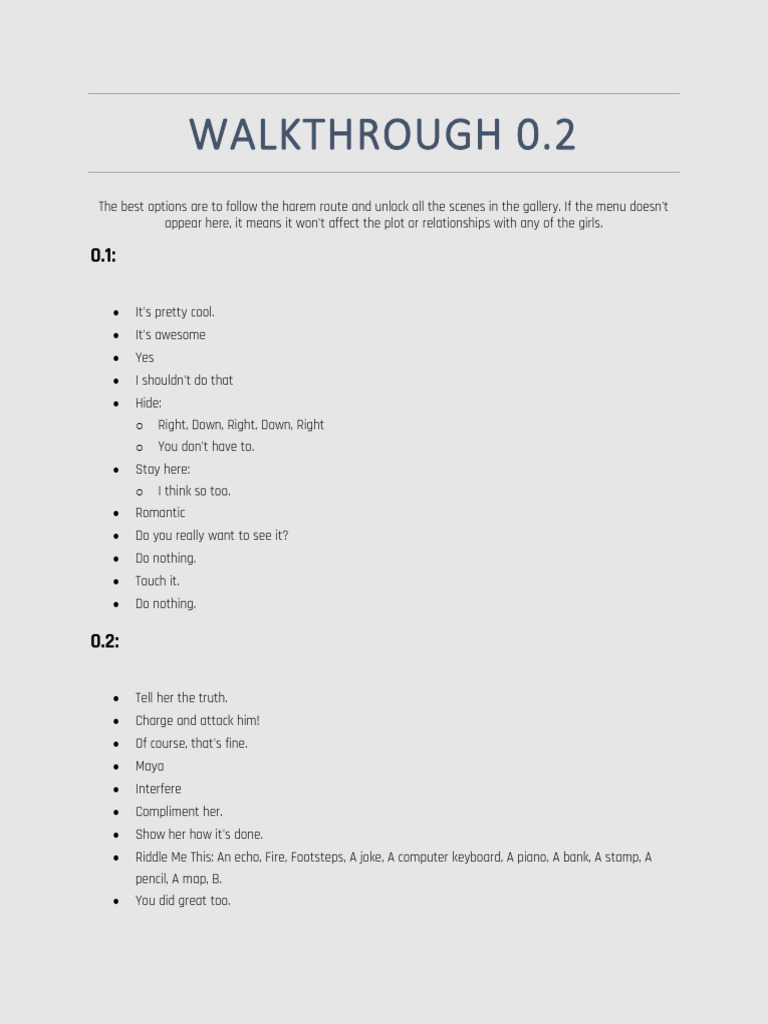 WALKTHROUGH 0.2

The best options are to follow the harem route and unlock all the scenes in the gallery. If the menu doesn't appear here, it means it won't affect the plot or relationships with any of the girls.

0.1:

- It's pretty cool.
- It's awesome
- Yes
- I shouldn't do that
- Hide:
  - Right, Down, Right, Down, Right
  - You don't have to.
- Stay here:
  - I think so too.
- Romantic
- Do you really want to see it?
- Do nothing.
- Touch it.
- Do nothing.

0.2:

- Tell her the truth.
- Charge and attack him!
- Of course, that's fine.
- Maya
- Interfere
- Compliment her.
- Show her how it's done.
- Riddle Me This: An echo, Fire, Footsteps, A joke, A computer keyboard, A piano, A bank, A stamp, A pencil, A map, B.
- You did great too.